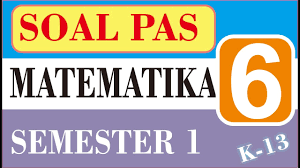 SOAL PAS

MATEMATIKA 6

SEMESTER 1

K-13